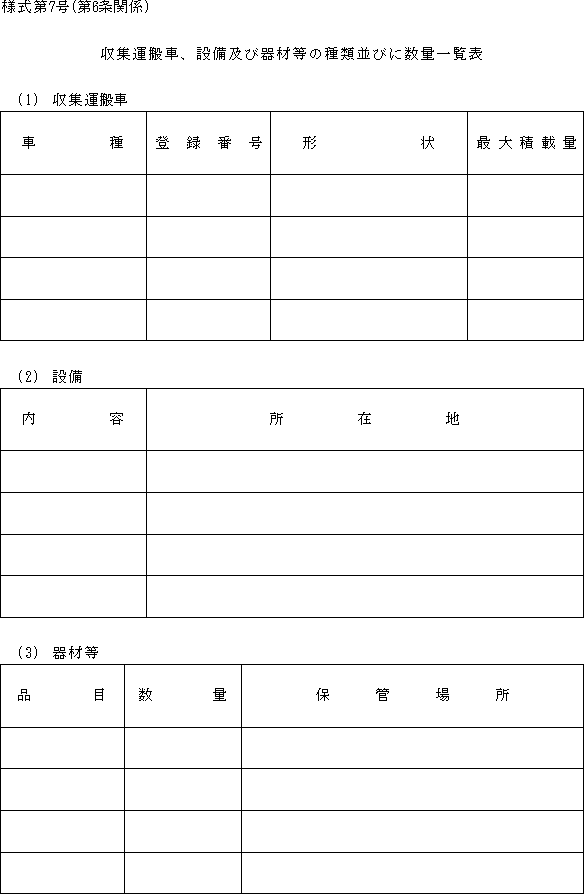 様式第7号(第6条関係)

収集運搬車、設備及び器材等の種類並びに数量一覧表

(1) 収集運搬車

| 車　　　種 | 登録番号 | 形　　　状 | 最大積載量 |
|---|---|---|---|
| | | | |
| | | | |
| | | | |
| | | | |

(2) 設備

| 内　　　容 | 所　　在　　地 |
|---|---|
| | |
| | |
| | |
| | |

(3) 器材等

| 品　　目 | 数　　量 | 保　　管　　場　　所 |
|---|---|---|
| | | |
| | | |
| | | |
| | | |